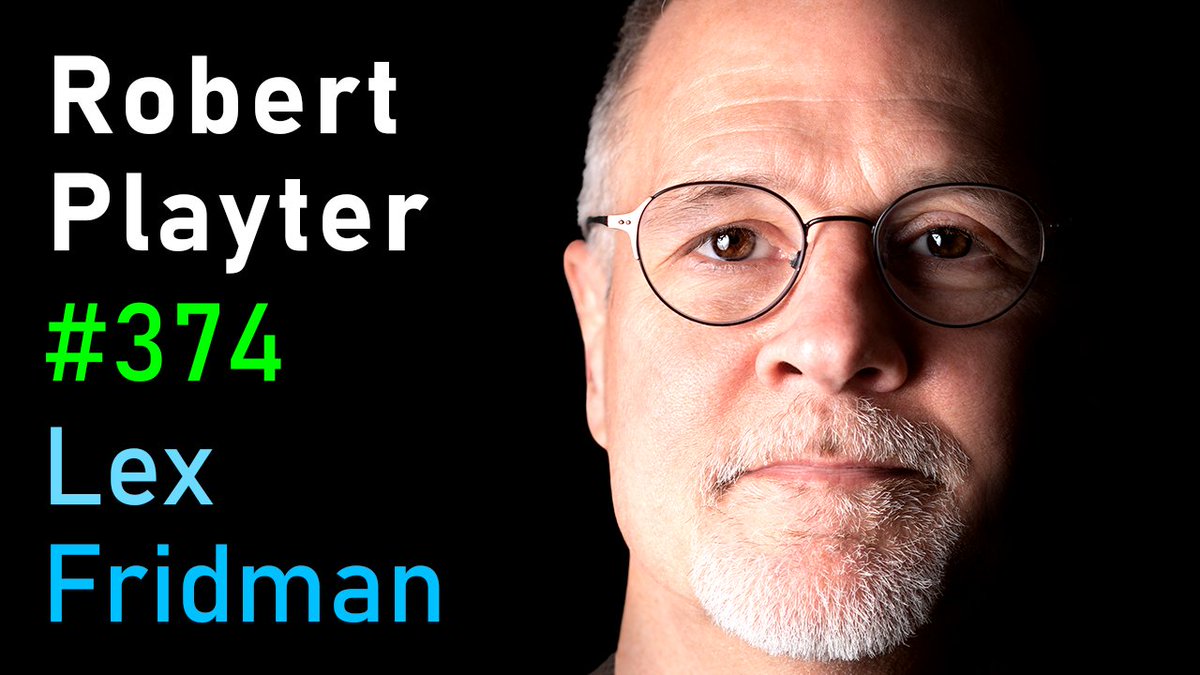 Robert
Playter
#374
Lex
Fridman